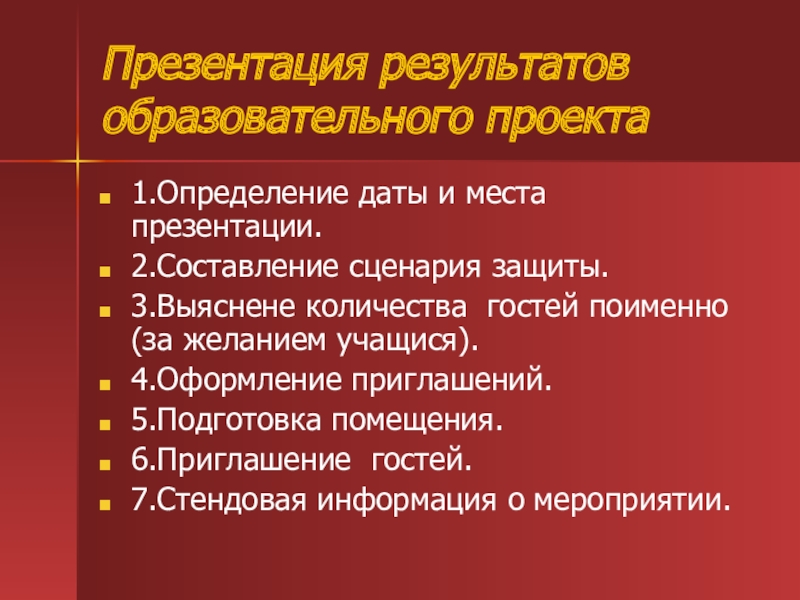 Презентация результатов образовательного проекта

• 1.Определение даты и места презентации.
• 2.Составление сценария защиты.
• 3.Выяснене количества  гостей поименно (за желанием учащися).
• 4.Оформление приглашений.
• 5.Подготовка помещения.
• 6.Приглашение  гостей.
• 7.Стендовая информация о мероприятии.